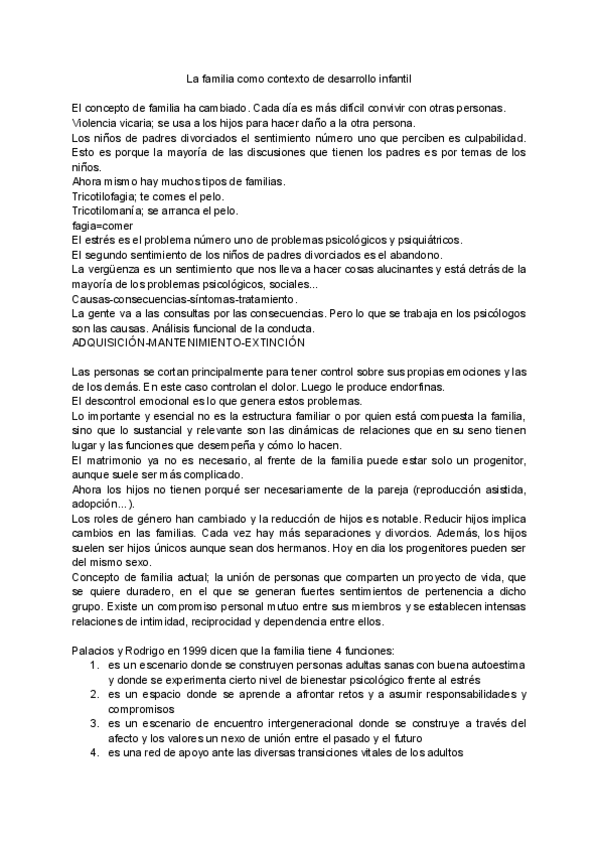 La familia como contexto de desarrollo infantil

El concepto de familia ha cambiado. Cada día es más difícil convivir con otras personas.
Violencia vicaria; se usa a los hijos para hacer daño a la otra persona.
Los niños de padres divorciados el sentimiento número uno que perciben es culpabilidad. Esto es porque la mayoría de las discusiones que tienen los padres es por temas de los niños.
Ahora mismo hay muchos tipos de familias.
Tricotilofagia; te comes el pelo.
Tricotilomanía; se arranca el pelo.
fagia=comer
El estrés es el problema número uno de problemas psicológicos y psiquiátricos.
El segundo sentimiento de los niños de padres divorciados es el abandono.
La vergüenza es un sentimiento que nos lleva a hacer cosas alucinantes y está detrás de la mayoría de los problemas psicológicos, sociales...
Causas-consecuencias-síntomas-tratamiento.
La gente va a las consultas por las consecuencias. Pero lo que se trabaja en los psicólogos son las causas. Análisis funcional de la conducta.
ADQUISICIÓN-MANTENIMIENTO-EXTINCIÓN

Las personas se cortan principalmente para tener control sobre sus propias emociones y las de los demás. En este caso controlan el dolor. Luego le produce endorfinas.
El descontrol emocional es lo que genera estos problemas.
Lo importante y esencial no es la estructura familiar o por quien está compuesta la familia, sino que lo sustancial y relevante son las dinámicas de relaciones que en su seno tienen lugar y las funciones que desempeña y cómo lo hacen.
El matrimonio ya no es necesario, al frente de la familia puede estar solo un progenitor, aunque suele ser más complicado.
Ahora los hijos no tienen porqué ser necesariamente de la pareja (reproducción asistida, adopción...).
Los roles de género han cambiado y la reducción de hijos es notable. Reducir hijos implica cambios en las familias. Cada vez hay más separaciones y divorcios. Además, los hijos suelen ser hijos únicos aunque sean dos hermanos. Hoy en dia los progenitores pueden ser del mismo sexo.
Concepto de familia actual; la unión de personas que comparten un proyecto de vida, que se quiere duradero, en el que se generan fuertes sentimientos de pertenencia a dicho grupo. Existe un compromiso personal mutuo entre sus miembros y se establecen intensas relaciones de intimidad, reciprocidad y dependencia entre ellos.

Palacios y Rodrigo en 1999 dicen que la familia tiene 4 funciones:
1. es un escenario donde se construyen personas adultas sanas con buena autoestima y donde se experimenta cierto nivel de bienestar psicológico frente al estrés
2. es un espacio donde se aprende a afrontar retos y a asumir responsabilidades y compromisos
3. es un escenario de encuentro intergeneracional donde se construye a través del afecto y los valores un nexo de unión entre el pasado y el futuro
4. es una red de apoyo ante las diversas transiciones vitales de los adultos